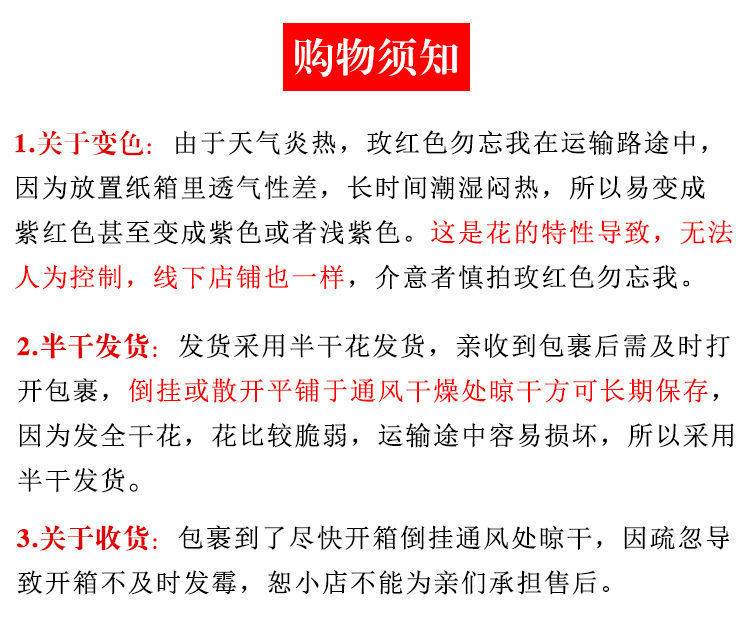 购物须知

1.关于变色：由于天气炎热，玫红色勿忘我在运输路途中，因为放置纸箱里透气性差，长时间潮湿闷热，所以易变成紫红色甚至变成紫色或者浅紫色。这是花的特性导致，无法人为控制，线下店铺也一样，介意者慎拍玫红色勿忘我。

2.半干发货：发货采用半干花发货，亲收到包裹后需及时打开包裹，倒挂或散开平铺于通风干燥处晾干方可长期保存，因为发全干花，花比较脆弱，运输途中容易损坏，所以采用半干发货。

3.关于收货：包裹到了尽快开箱倒挂通风处晾干，因疏忽导致开箱不及时发霉，恕小店不能为亲们承担售后。